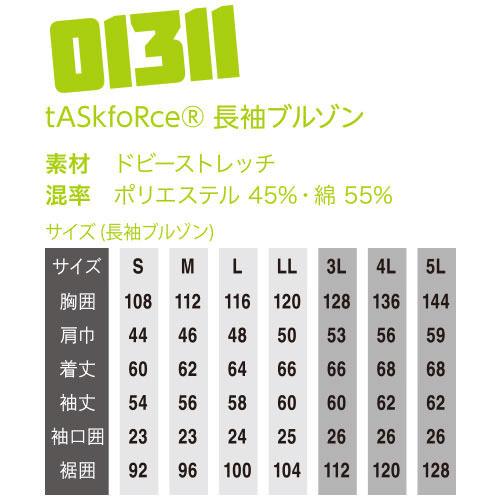 01311

tASkfoRce® 長袖ブルゾン

素材　ドビーストレッチ
混率　ポリエステル 45%・綿 55%

サイズ (長袖ブルゾン)

| サイズ | S | M | L | LL | 3L | 4L | 5L |
|---|---|---|---|---|---|---|---|
| 胸囲 | 108 | 112 | 116 | 120 | 128 | 136 | 144 |
| 肩巾 | 44 | 46 | 48 | 50 | 53 | 56 | 59 |
| 着丈 | 60 | 62 | 64 | 66 | 66 | 68 | 68 |
| 袖丈 | 54 | 56 | 58 | 60 | 60 | 62 | 62 |
| 袖口囲 | 23 | 23 | 24 | 25 | 26 | 26 | 26 |
| 裾囲 | 92 | 96 | 100 | 104 | 112 | 120 | 128 |